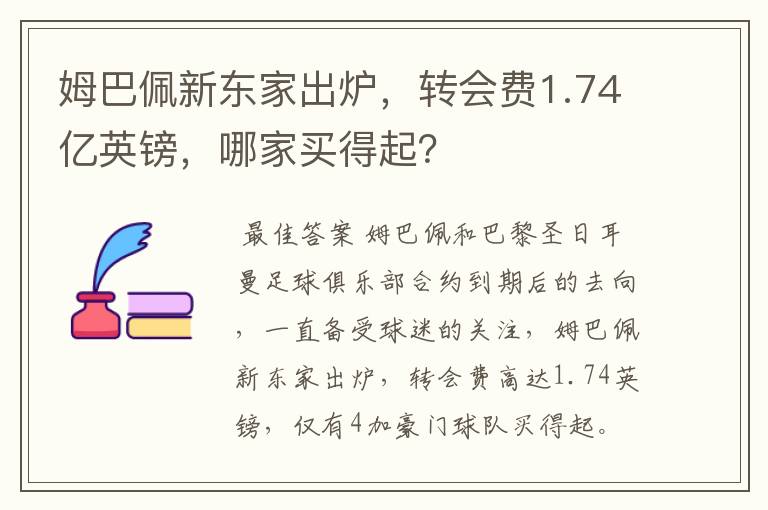 姆巴佩新东家出炉，转会费1.74亿英镑，哪家买得起？

最佳答案 姆巴佩和巴黎圣日耳曼足球俱乐部合约到期后的去向，一直备受球迷的关注，姆巴佩新东家出炉，转会费高达1.74英镑，仅有4加豪门球队买得起。